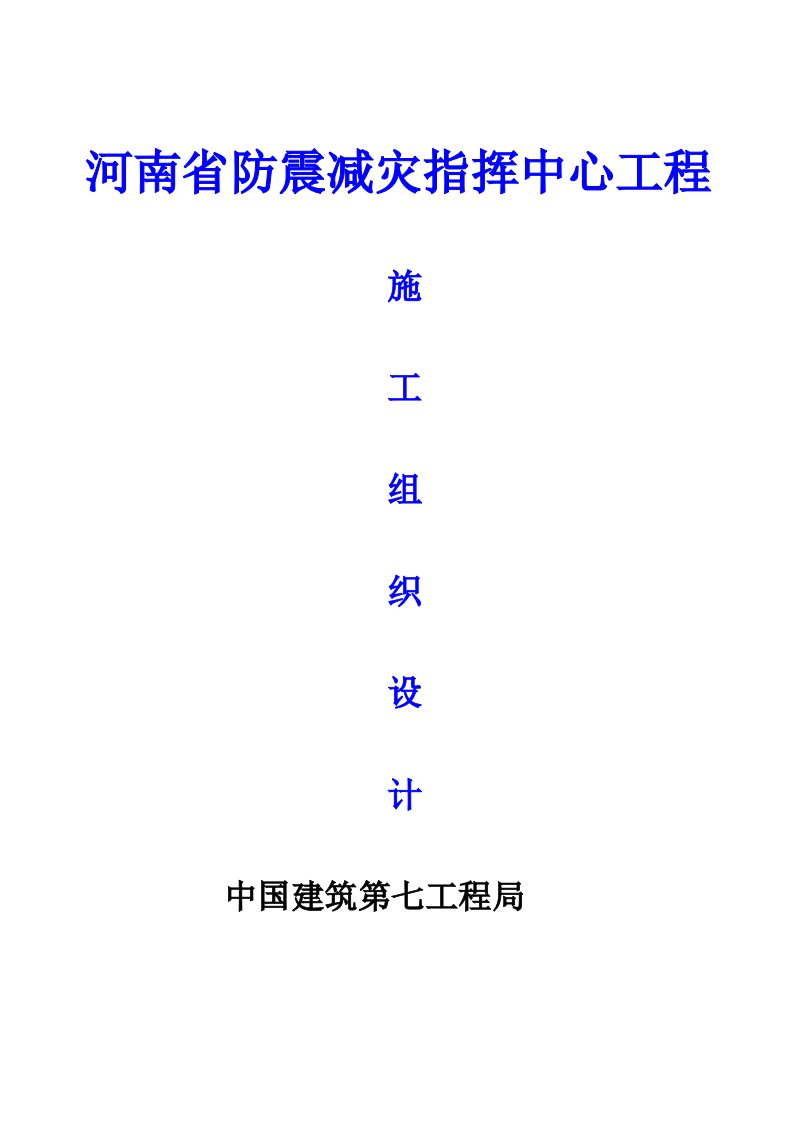 河南省防震减灾指挥中心工程

施

工

组

织

设

计

中国建筑第七工程局